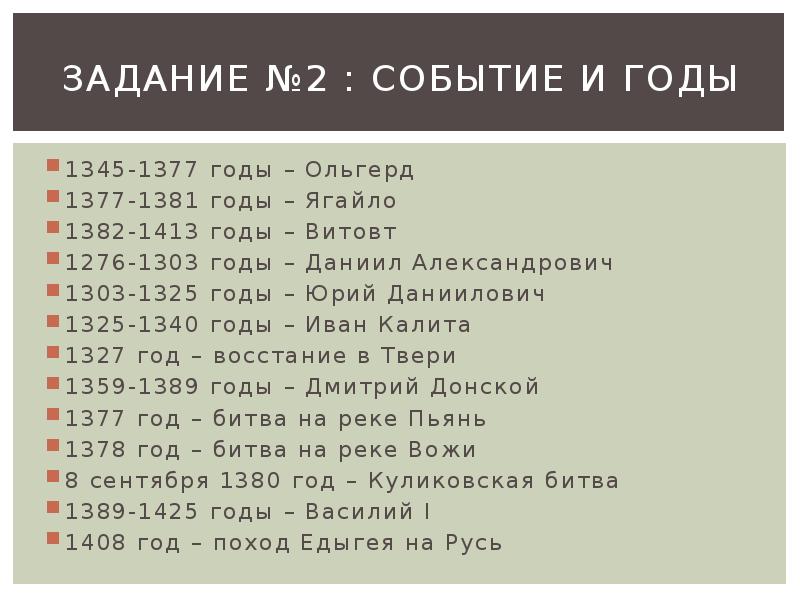 ЗАДАНИЕ №2 : СОБЫТИЕ И ГОДЫ

1345-1377 годы – Ольгерд
1377-1381 годы – Ягайло
1382-1413 годы – Витовт
1276-1303 годы – Даниил Александрович
1303-1325 годы – Юрий Даниилович
1325-1340 годы – Иван Калита
1327 год – восстание в Твери
1359-1389 годы – Дмитрий Донской
1377 год – битва на реке Пьянь
1378 год – битва на реке Вожи
8 сентября 1380 год – Куликовская битва
1389-1425 годы – Василий I
1408 год – поход Едыгея на Русь